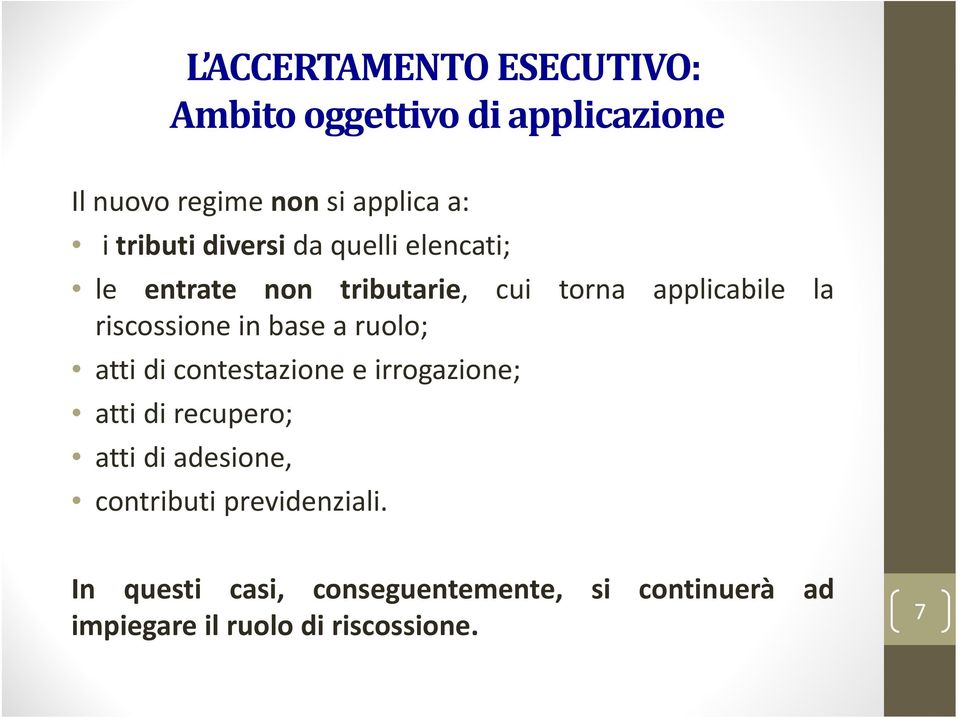 L'ACCERTAMENTO ESECUTIVO:
Ambito oggettivo di applicazione

Il nuovo regime non si applica a:

• i tributi diversi da quelli elencati;
• le entrate non tributarie, cui torna applicabile la riscossione in base a ruolo;
• atti di contestazione e irrogazione;
• atti di recupero;
• atti di adesione,
• contributi previdenziali.

In questi casi, conseguentemente, si continuerà ad impiegare il ruolo di riscossione.

7